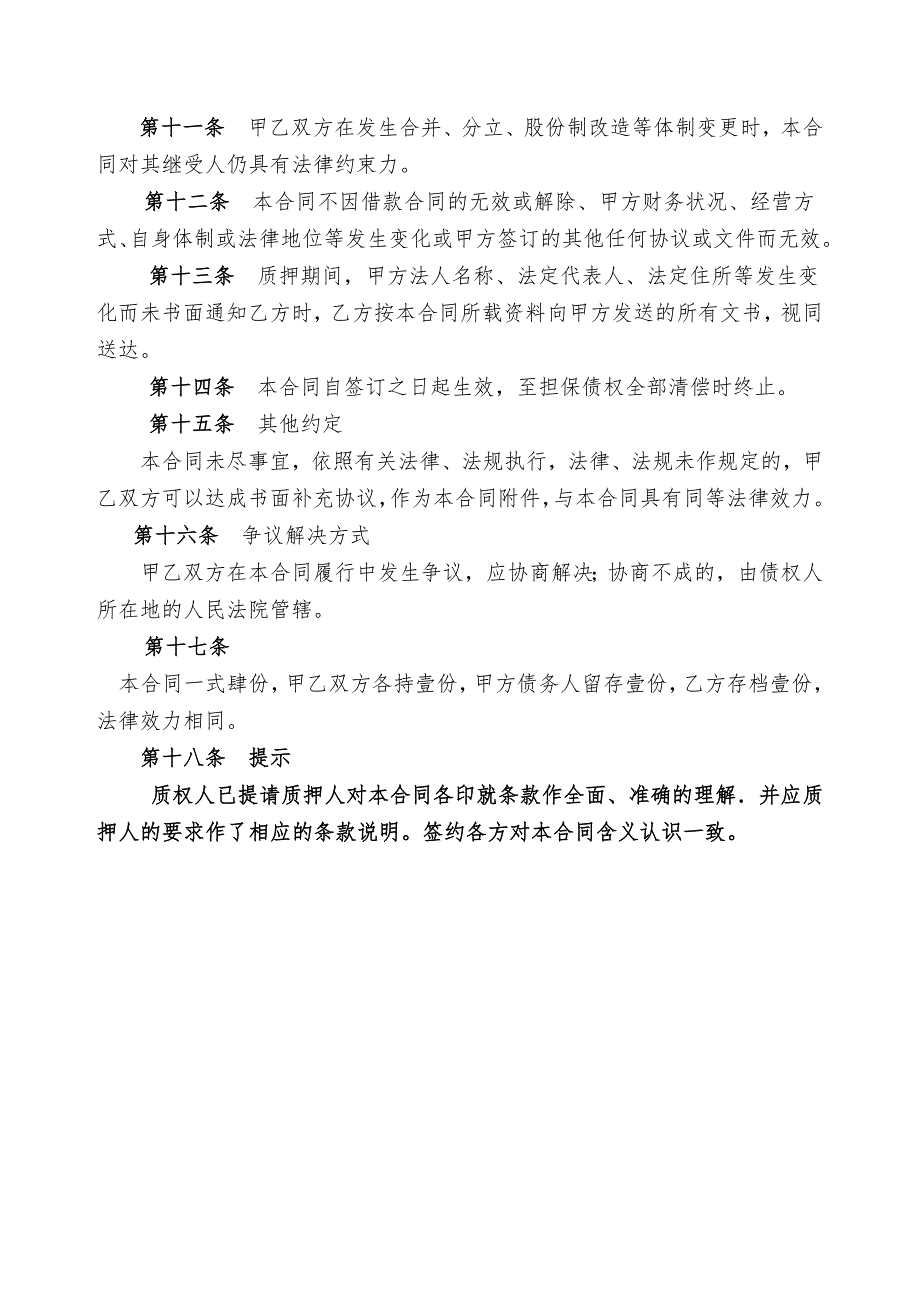 第十一条　甲乙双方在发生合并、分立、股份制改造等体制变更时，本合同对其继受人仍具有法律约束力。

第十二条　本合同不因借款合同的无效或解除、甲方财务状况、经营方式、自身体制或法律地位等发生变化或甲方签订的其他任何协议或文件而无效。

第十三条　质押期间，甲方法人名称、法定代表人、法定住所等发生变化而未书面通知乙方时，乙方按本合同所载资料向甲方发送的所有文书，视同送达。

第十四条　本合同自签订之日起生效，至担保债权全部清偿时终止。

第十五条　其他约定

本合同未尽事宜，依照有关法律、法规执行，法律、法规未作规定的，甲乙双方可以达成书面补充协议，作为本合同附件，与本合同具有同等法律效力。

第十六条　争议解决方式

甲乙双方在本合同履行中发生争议，应协商解决；协商不成的，由债权人所在地的人民法院管辖。

第十七条

本合同一式肆份，甲乙双方各持壹份，甲方债务人留存壹份，乙方存档壹份，法律效力相同。

第十八条　提示

质权人已提请质押人对本合同各印就条款作全面、准确的理解．并应质押人的要求作了相应的条款说明。签约各方对本合同含义认识一致。